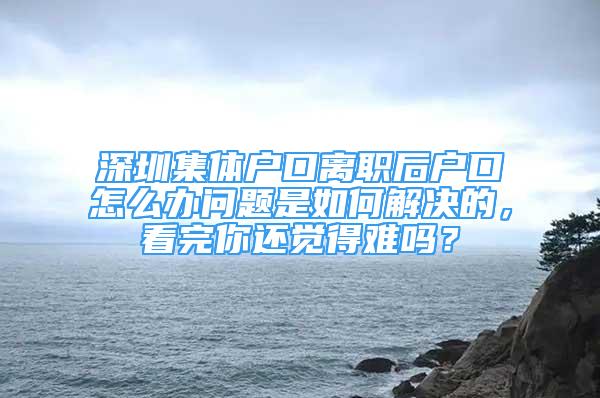 深圳集体户口离职后户口怎么办问题是如何解决的，看完你还觉得难吗？